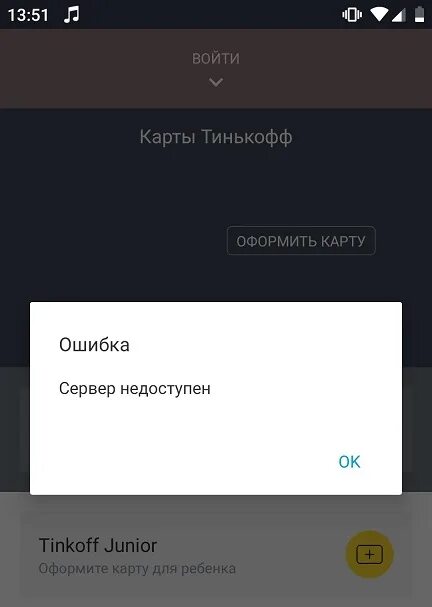 13:51

ВОЙТИ

Карты Тинькофф

ОФОРМИТЬ КАРТУ

Ошибка

Сервер недоступен

OK

Tinkoff Junior
Оформите карту для ребенка